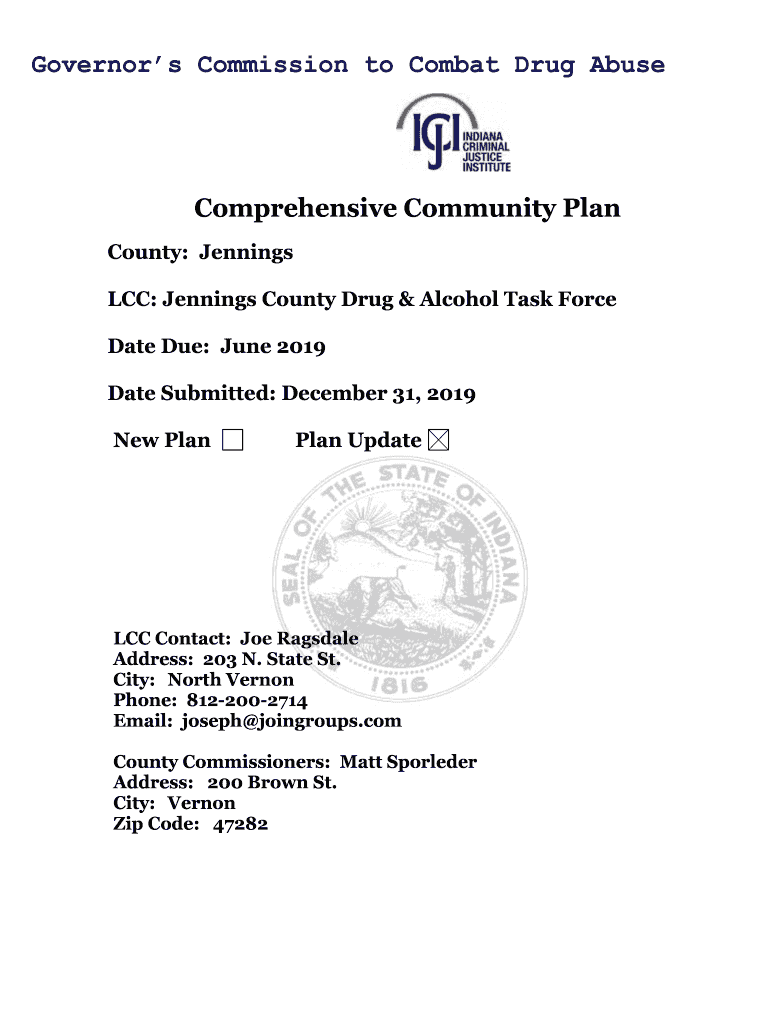 Governor's Commission to Combat Drug Abuse

ICJI INDIANA CRIMINAL JUSTICE INSTITUTE

Comprehensive Community Plan

County: Jennings

LCC: Jennings County Drug & Alcohol Task Force

Date Due: June 2019

Date Submitted: December 31, 2019

New Plan ☐ Plan Update ☒

SEAL OF THE STATE OF INDIANA 1816

LCC Contact: Joe Ragsdale
Address: 203 N. State St.
City: North Vernon
Phone: 812-200-2714
Email: joseph@joingroups.com

County Commissioners: Matt Sporleder
Address: 200 Brown St.
City: Vernon
Zip Code: 47282